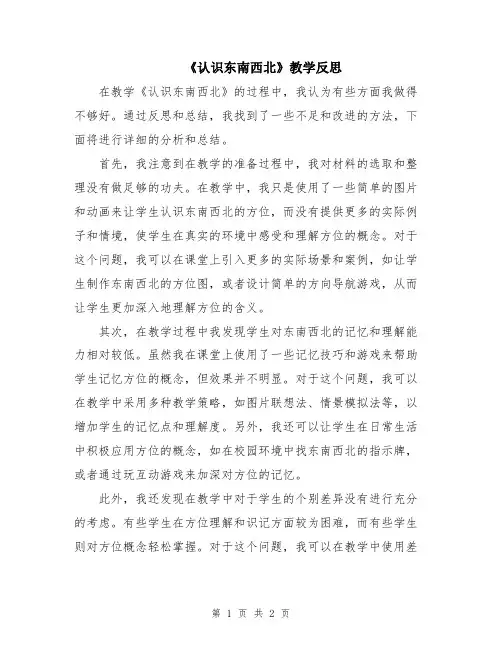 《认识东南西北》教学反思

在教学《认识东南西北》的过程中，我认为有些方面我做得不够好。通过反思和总结，我找到了一些不足和改进的方法，下面将进行详细的分析和总结。

首先，我注意到在教学的准备过程中，我对材料的选取和整理没有做足够的功夫。在教学中，我只是使用了一些简单的图片和动画来让学生认识东南西北的方位，而没有提供更多的实际例子和情境，使学生在真实的环境中感受和理解方位的概念。对于这个问题，我可以在课堂上引入更多的实际场景和案例，如让学生制作东南西北的方位图，或者设计简单的方向导航游戏，从而让学生更加深入地理解方位的含义。

其次，在教学过程中我发现学生对东南西北的记忆和理解能力相对较低。虽然我在课堂上使用了一些记忆技巧和游戏来帮助学生记忆方位的概念，但效果并不明显。对于这个问题，我可以在教学中采用多种教学策略，如图片联想法、情景模拟法等，以增加学生的记忆点和理解度。另外，我还可以让学生在日常生活中积极应用方位的概念，如在校园环境中找东南西北的指示牌，或者通过玩互动游戏来加深对方位的记忆。

此外，我还发现在教学中对于学生的个别差异没有进行充分的考虑。有些学生在方位理解和识记方面较为困难，而有些学生则对方位概念轻松掌握。对于这个问题，我可以在教学中使用差

第 1 页 共 2 页